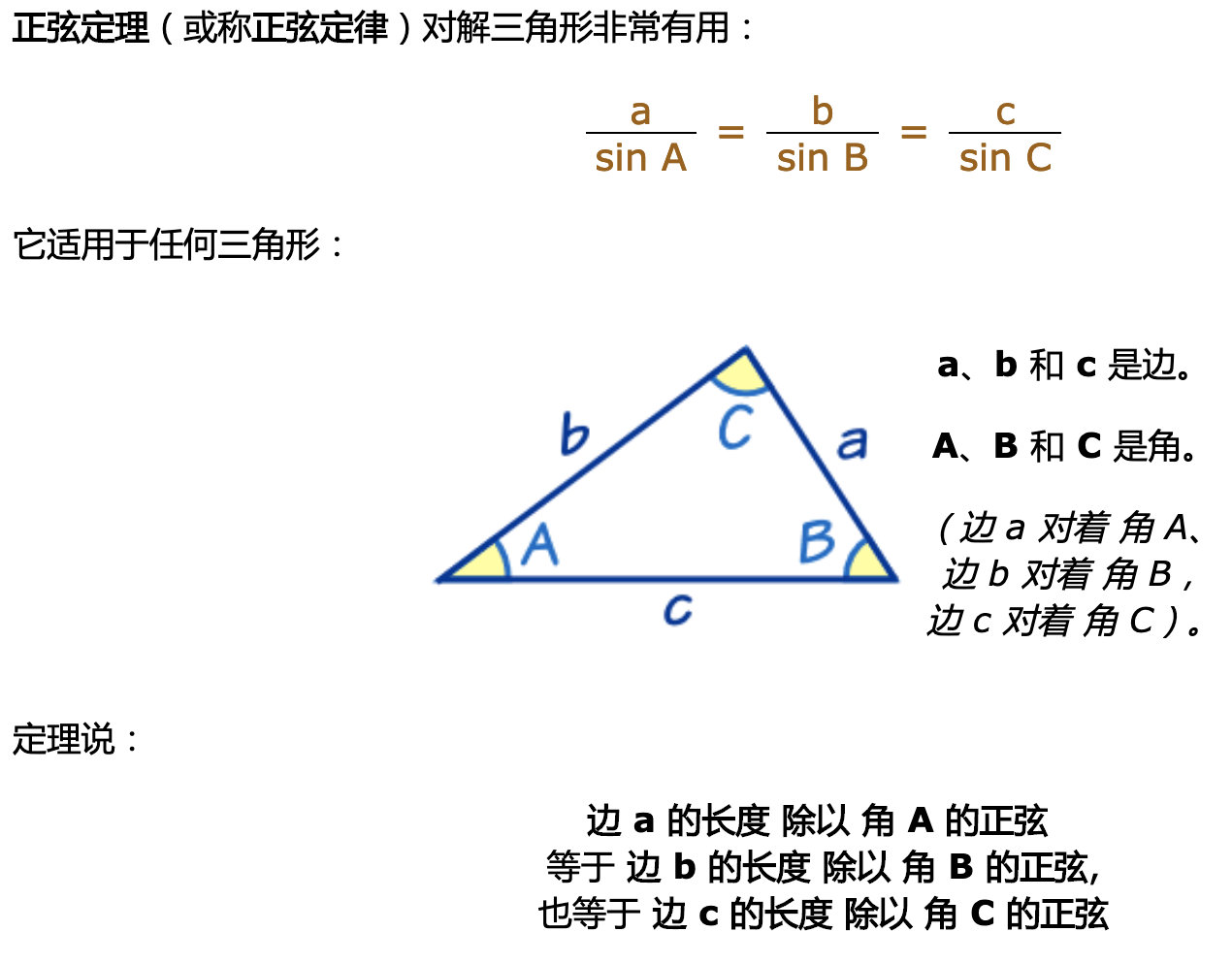 正弦定理（或称正弦定律）对解三角形非常有用：

$\frac{a}{\sin A} = \frac{b}{\sin B} = \frac{c}{\sin C}$

它适用于任何三角形：

b C a A B c

a、b 和 c 是边。

A、B 和 C 是角。

（边 a 对着 角 A、边 b 对着 角 B，边 c 对着 角 C）。

定理说：

边 a 的长度 除以 角 A 的正弦
等于 边 b 的长度 除以 角 B 的正弦,
也等于 边 c 的长度 除以 角 C 的正弦